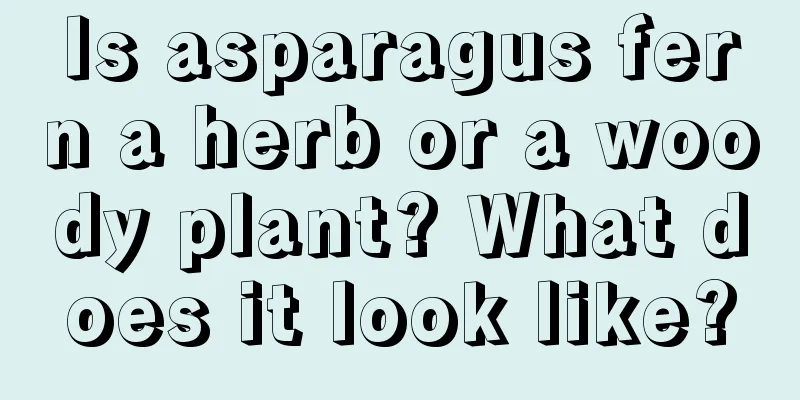 Is asparagus fern a herb or a woody plant? What does it look like?